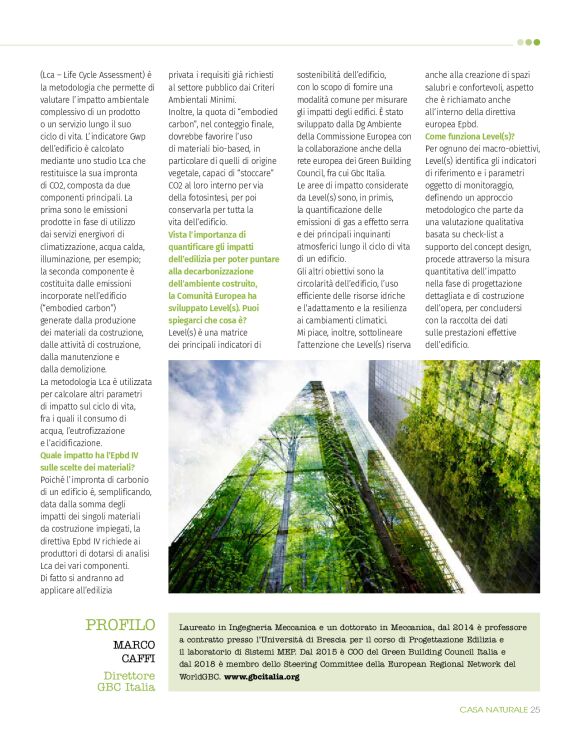 (Lca – Life Cycle Assessment) è la metodologia che permette di valutare l'impatto ambientale complessivo di un prodotto o un servizio lungo il suo ciclo di vita. L'indicatore Gwp dell'edificio è calcolato mediante uno studio Lca che restituisce la sua impronta di CO2, composta da due componenti principali. La prima sono le emissioni prodotte in fase di utilizzo dai servizi energivori di climatizzazione, acqua calda, illuminazione, per esempio; la seconda componente è costituita dalle emissioni incorporate nell'edificio ("embodied carbon") generate dalla produzione dei materiali da costruzione, dalle attività di costruzione, dalla manutenzione e dalla demolizione.
La metodologia Lca è utilizzata per calcolare altri parametri di impatto sul ciclo di vita, fra i quali il consumo di acqua, l'eutrofizzazione e l'acidificazione.
Quale impatto ha l'Epbd IV sulle scelte dei materiali?
Poiché l'impronta di carbonio di un edificio è, semplificando, data dalla somma degli impatti dei singoli materiali da costruzione impiegati, la direttiva Epbd IV richiede ai produttori di dotarsi di analisi Lca dei vari componenti. Di fatto si andranno ad applicare all'edilizia privata i requisiti già richiesti al settore pubblico dai Criteri Ambientali Minimi.
Inoltre, la quota di "embodied carbon", nel conteggio finale, dovrebbe favorire l'uso di materiali bio-based, in particolare di quelli di origine vegetale, capaci di "stoccare" CO2 al loro interno per via della fotosintesi, per poi conservarla per tutta la vita dell'edificio.
Vista l'importanza di quantificare gli impatti dell'edilizia per poter puntare alla decarbonizzazione dell'ambiente costruito, la Comunità Europea ha sviluppato Level(s). Puoi spiegarci che cosa è?
Level(s) è una matrice dei principali indicatori di sostenibilità dell'edificio, con lo scopo di fornire una modalità comune per misurare gli impatti degli edifici. È stato sviluppato dalla Dg Ambiente della Commissione Europea con la collaborazione anche della rete europea dei Green Building Council, fra cui Gbc Italia.
Le aree di impatto considerate da Level(s) sono, in primis, la quantificazione delle emissioni di gas a effetto serra e dei principali inquinanti atmosferici lungo il ciclo di vita di un edificio.
Gli altri obiettivi sono la circolarità dell'edificio, l'uso efficiente delle risorse idriche e l'adattamento e la resilienza ai cambiamenti climatici.
Mi piace, inoltre, sottolineare l'attenzione che Level(s) riserva anche alla creazione di spazi salubri e confortevoli, aspetto che è richiamato anche all'interno della direttiva europea Epbd.
Come funziona Level(s)?
Per ognuno dei macro-obiettivi, Level(s) identifica gli indicatori di riferimento e i parametri oggetto di monitoraggio, definendo un approccio metodologico che parte da una valutazione qualitativa basata su check-list a supporto del concept design, procede attraverso la misura quantitativa dell'impatto nella fase di progettazione dettagliata e di costruzione dell'opera, per concludersi con la raccolta dei dati sulle prestazioni effettive dell'edificio.

PROFILO
MARCO CAFFI
Direttore GBC Italia

Laureato in Ingegneria Meccanica e un dottorato in Meccanica, dal 2014 è professore a contratto presso l'Università di Brescia per il corso di Progettazione Edilizia e il laboratorio di Sistemi MEP. Dal 2015 è COO del Green Building Council Italia e dal 2018 è membro dello Steering Committee della European Regional Network del WorldGBC. www.gbcitalia.org

CASA NATURALE 25